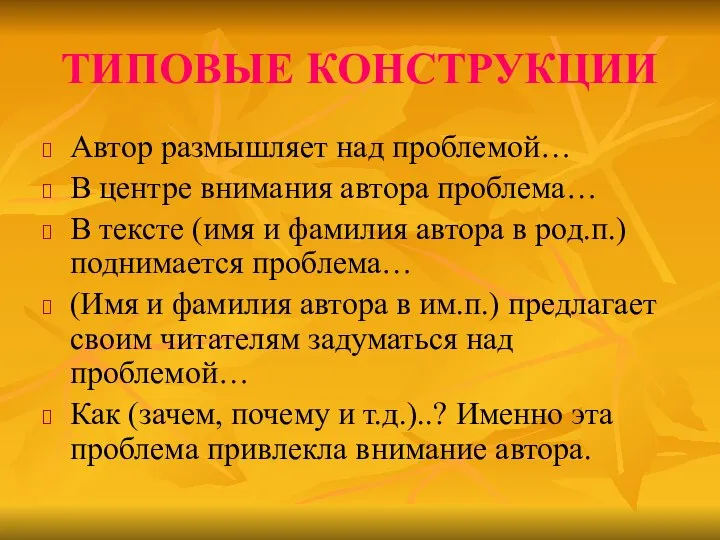 ТИПОВЫЕ КОНСТРУКЦИИ

Автор размышляет над проблемой…

В центре внимания автора проблема…

В тексте (имя и фамилия автора в род.п.) поднимается проблема…

(Имя и фамилия автора в им.п.) предлагает своим читателям задуматься над проблемой…

Как (зачем, почему и т.д.)..? Именно эта проблема привлекла внимание автора.